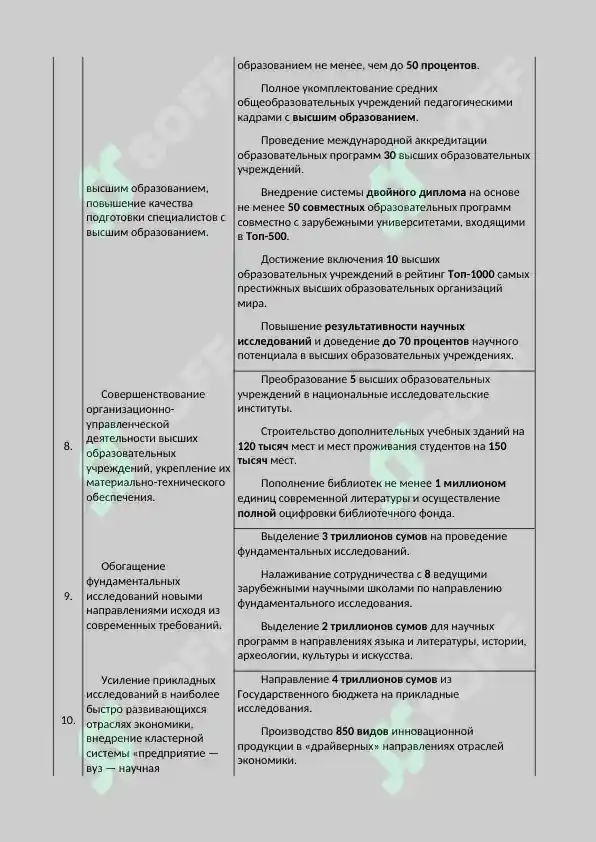 |  | высшим образованием, повышение качества подготовки специалистов с высшим образованием. | образованием не менее, чем до 50 процентов. Полное укомплектование средних общеобразовательных учреждений педагогическими кадрами с высшим образованием. Проведение международной аккредитации образовательных программ 30 высших образовательных учреждений. Внедрение системы двойного диплома на основе не менее 50 совместных образовательных программ совместно с зарубежными университетами, входящими в Топ-500. Достижение включения 10 высших образовательных учреждений в рейтинг Топ-1000 самых престижных высших образовательных организаций мира. Повышение результативности научных исследований и доведение до 70 процентов научного потенциала в высших образовательных учреждениях. |
|---|---|---|
| 8. | Совершенствование организационно-управленческой деятельности высших образовательных учреждений, укрепление их материально-технического обеспечения. | Преобразование 5 высших образовательных учреждений в национальные исследовательские институты. Строительство дополнительных учебных зданий на 120 тысяч мест и мест проживания студентов на 150 тысяч мест. Пополнение библиотек не менее 1 миллионом единиц современной литературы и осуществление полной оцифровки библиотечного фонда. |
| 9. | Обогащение фундаментальных исследований новыми направлениями исходя из современных требований. | Выделение 3 триллионов сумов на проведение фундаментальных исследований. Налаживание сотрудничества с 8 ведущими зарубежными научными школами по направлению фундаментального исследования. Выделение 2 триллионов сумов для научных программ в направлениях языка и литературы, истории, археологии, культуры и искусства. |
| 10. | Усиление прикладных исследований в наиболее быстро развивающихся отраслях экономики, внедрение кластерной системы «предприятие — вуз — научная | Направление 4 триллионов сумов из Государственного бюджета на прикладные исследования. Производство 850 видов инновационной продукции в «драйверных» направлениях отраслей экономики. |

SOFF